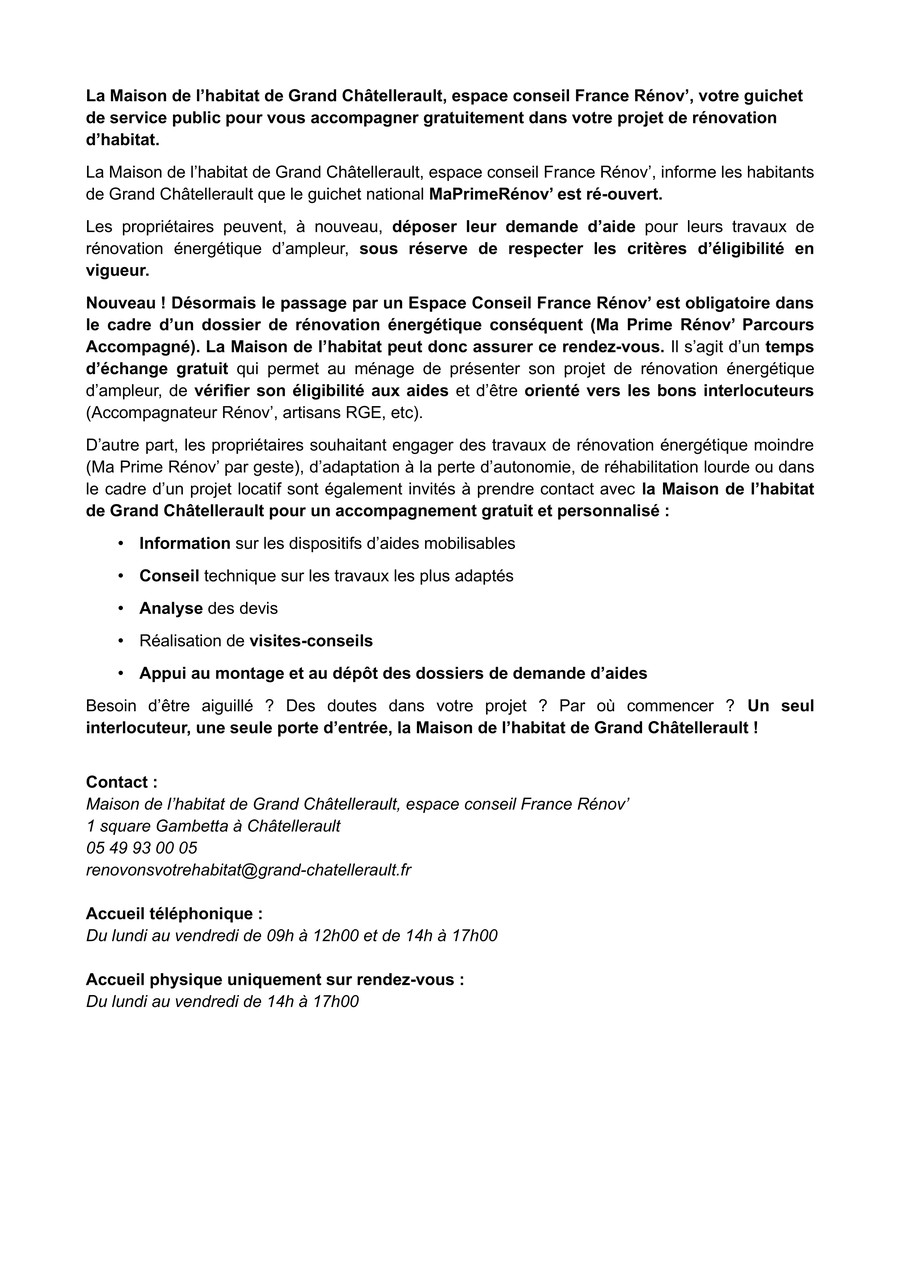 La Maison de l'habitat de Grand Châtellerault, espace conseil France Rénov', votre guichet de service public pour vous accompagner gratuitement dans votre projet de rénovation d'habitat.

La Maison de l'habitat de Grand Châtellerault, espace conseil France Rénov', informe les habitants de Grand Châtellerault que le guichet national MaPrimeRénov' est ré-ouvert.

Les propriétaires peuvent, à nouveau, déposer leur demande d'aide pour leurs travaux de rénovation énergétique d'ampleur, sous réserve de respecter les critères d'éligibilité en vigueur.

Nouveau ! Désormais le passage par un Espace Conseil France Rénov' est obligatoire dans le cadre d'un dossier de rénovation énergétique conséquent (Ma Prime Rénov' Parcours Accompagné). La Maison de l'habitat peut donc assurer ce rendez-vous. Il s'agit d'un temps d'échange gratuit qui permet au ménage de présenter son projet de rénovation énergétique d'ampleur, de vérifier son éligibilité aux aides et d'être orienté vers les bons interlocuteurs (Accompagnateur Rénov', artisans RGE, etc).

D'autre part, les propriétaires souhaitant engager des travaux de rénovation énergétique moindre (Ma Prime Rénov' par geste), d'adaptation à la perte d'autonomie, de réhabilitation lourde ou dans le cadre d'un projet locatif sont également invités à prendre contact avec la Maison de l'habitat de Grand Châtellerault pour un accompagnement gratuit et personnalisé :

• Information sur les dispositifs d'aides mobilisables
• Conseil technique sur les travaux les plus adaptés
• Analyse des devis
• Réalisation de visites-conseils
• Appui au montage et au dépôt des dossiers de demande d'aides

Besoin d'être aiguillé ? Des doutes dans votre projet ? Par où commencer ? Un seul interlocuteur, une seule porte d'entrée, la Maison de l'habitat de Grand Châtellerault !

Contact :
Maison de l'habitat de Grand Châtellerault, espace conseil France Rénov'
1 square Gambetta à Châtellerault
05 49 93 00 05
renovonsvotrehabitat@grand-chatellerault.fr

Accueil téléphonique :
Du lundi au vendredi de 09h à 12h00 et de 14h à 17h00

Accueil physique uniquement sur rendez-vous :
Du lundi au vendredi de 14h à 17h00